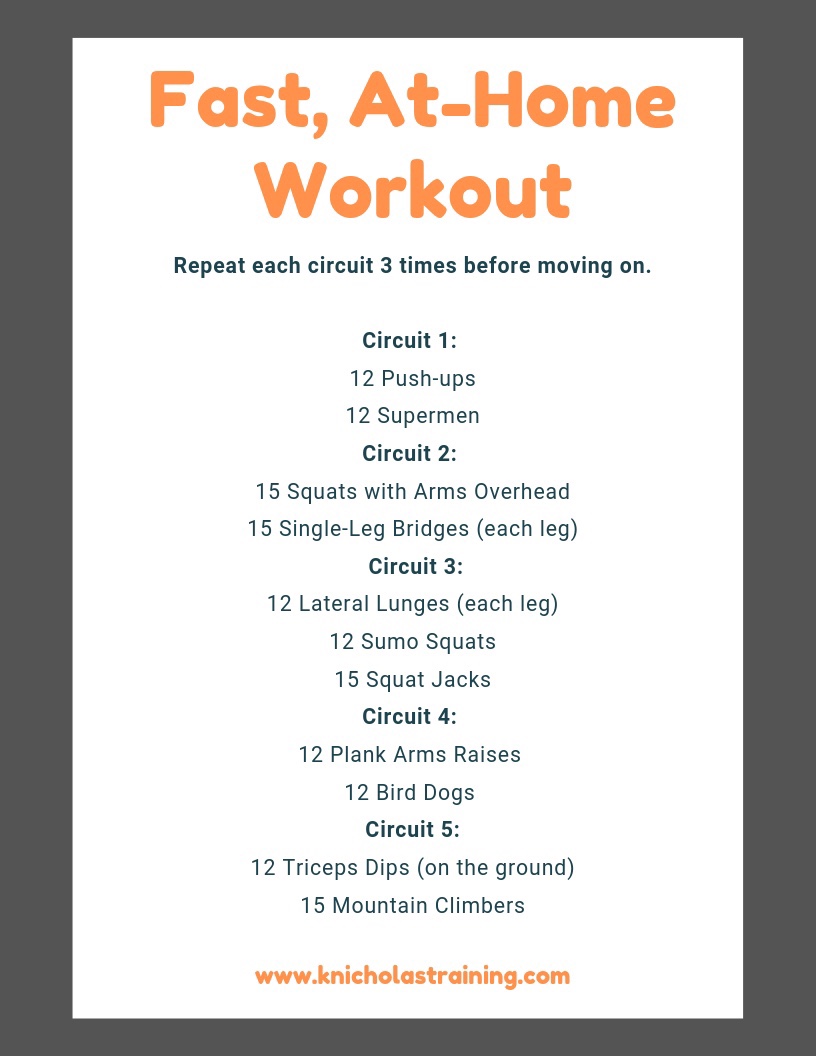 Fast, At-Home Workout

Repeat each circuit 3 times before moving on.

Circuit 1:
12 Push-ups
12 Supermen
Circuit 2:
15 Squats with Arms Overhead
15 Single-Leg Bridges (each leg)
Circuit 3:
12 Lateral Lunges (each leg)
12 Sumo Squats
15 Squat Jacks
Circuit 4:
12 Plank Arms Raises
12 Bird Dogs
Circuit 5:
12 Triceps Dips (on the ground)
15 Mountain Climbers

www.knicholastraining.com